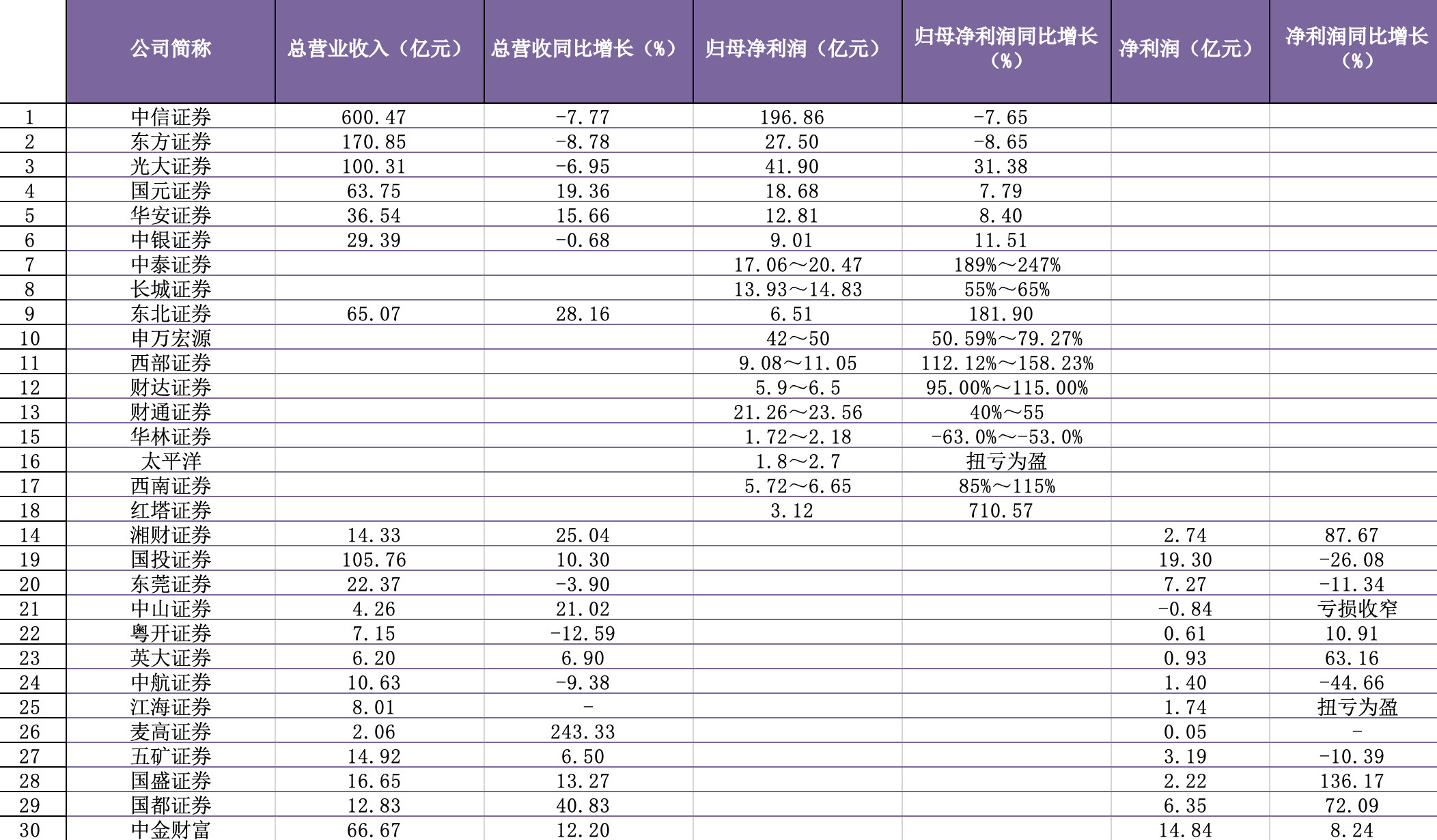 |  | 公司简称 | 总营业收入（亿元） | 总营收同比增长（%） | 归母净利润（亿元） | 归母净利润同比增长（%） | 净利润（亿元） | 净利润同比增长（%） |
|---|---|---|---|---|---|---|---|
| 1 | 中信证券 | 600.47 | -7.77 | 196.86 | -7.65 |  |  |
| 2 | 东方证券 | 170.85 | -8.78 | 27.50 | -8.65 |  |  |
| 3 | 光大证券 | 100.31 | -6.95 | 41.90 | 31.38 |  |  |
| 4 | 国元证券 | 63.75 | 19.36 | 18.68 | 7.79 |  |  |
| 5 | 华安证券 | 36.54 | 15.66 | 12.81 | 8.40 |  |  |
| 6 | 中银证券 | 29.39 | -0.68 | 9.01 | 11.51 |  |  |
| 7 | 中泰证券 |  |  | 17.06～20.47 | 189%～247% |  |  |
| 8 | 长城证券 |  |  | 13.93～14.83 | 55%～65% |  |  |
| 9 | 东北证券 | 65.07 | 28.16 | 6.51 | 181.90 |  |  |
| 10 | 申万宏源 |  |  | 42～50 | 50.59%～79.27% |  |  |
| 11 | 西部证券 |  |  | 9.08～11.05 | 112.12%～158.23% |  |  |
| 12 | 财达证券 |  |  | 5.9～6.5 | 95.00%～115.00% |  |  |
| 13 | 财通证券 |  |  | 21.26～23.56 | 40%～55 |  |  |
| 15 | 华林证券 |  |  | 1.72～2.18 | -63.0%～-53.0% |  |  |
| 16 | 太平洋 |  |  | 1.8～2.7 | 扭亏为盈 |  |  |
| 17 | 西南证券 |  |  | 5.72～6.65 | 85%～115% |  |  |
| 18 | 红塔证券 |  |  | 3.12 | 710.57 |  |  |
| 14 | 湘财证券 | 14.33 | 25.04 |  |  | 2.74 | 87.67 |
| 19 | 国投证券 | 105.76 | 10.30 |  |  | 19.30 | -26.08 |
| 20 | 东莞证券 | 22.37 | -3.90 |  |  | 7.27 | -11.34 |
| 21 | 中山证券 | 4.26 | 21.02 |  |  | -0.84 | 亏损收窄 |
| 22 | 粤开证券 | 7.15 | -12.59 |  |  | 0.61 | 10.91 |
| 23 | 英大证券 | 6.20 | 6.90 |  |  | 0.93 | 63.16 |
| 24 | 中航证券 | 10.63 | -9.38 |  |  | 1.40 | -44.66 |
| 25 | 江海证券 | 8.01 | - |  |  | 1.74 | 扭亏为盈 |
| 26 | 麦高证券 | 2.06 | 243.33 |  |  | 0.05 | - |
| 27 | 五矿证券 | 14.92 | 6.50 |  |  | 3.19 | -10.39 |
| 28 | 国盛证券 | 16.65 | 13.27 |  |  | 2.22 | 136.17 |
| 29 | 国都证券 | 12.83 | 40.83 |  |  | 6.35 | 72.09 |
| 30 | 中金财富 | 66.67 | 12.20 |  |  | 14.84 | 8.24 |